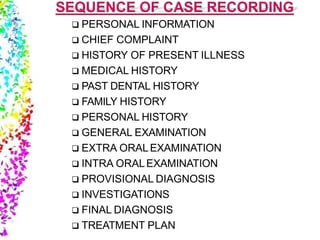 SEQUENCE OF CASE RECORDING

❑ PERSONAL INFORMATION
❑ CHIEF COMPLAINT
❑ HISTORY OF PRESENT ILLNESS
❑ MEDICAL HISTORY
❑ PAST DENTAL HISTORY
❑ FAMILY HISTORY
❑ PERSONAL HISTORY
❑ GENERAL EXAMINATION
❑ EXTRA ORAL EXAMINATION
❑ INTRA ORAL EXAMINATION
❑ PROVISIONAL DIAGNOSIS
❑ INVESTIGATIONS
❑ FINAL DIAGNOSIS
❑ TREATMENT PLAN